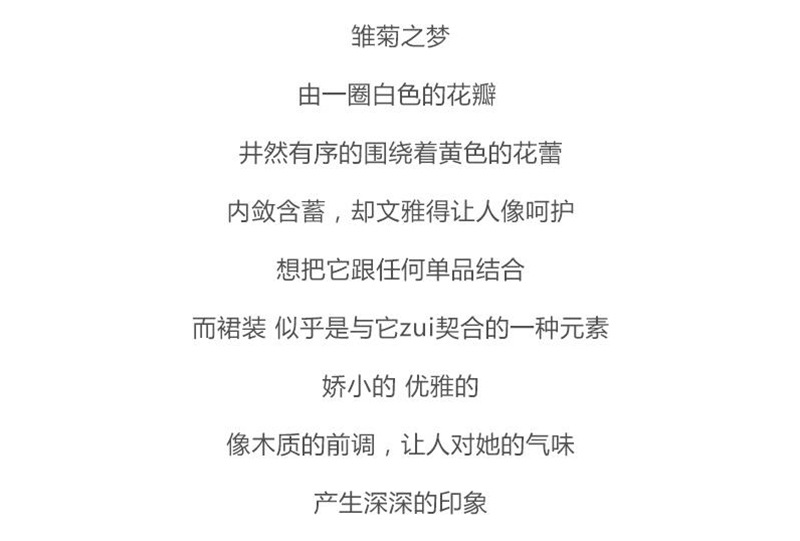 雏菊之梦

由一圈白色的花瓣

井然有序的围绕着黄色的花蕾

内敛含蓄，却文雅得让人像呵护

想把它跟任何单品结合

而裙装 似乎是与它zui契合的一种元素

娇小的 优雅的

像木质的前调，让人对她的气味

产生深深的印象